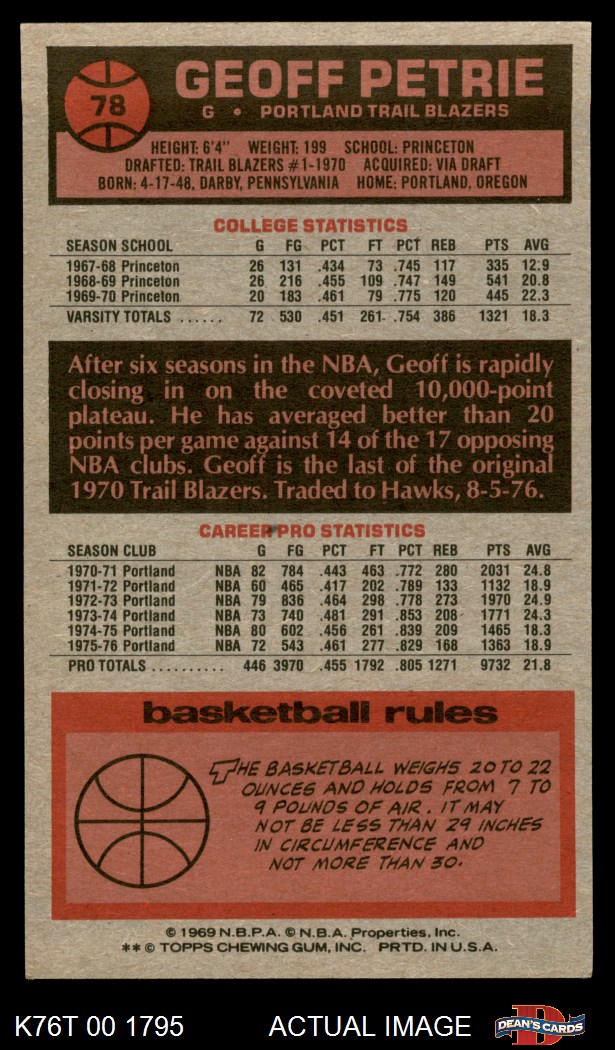 78

GEOFF PETRIE

G • PORTLAND TRAIL BLAZERS

HEIGHT: 6'4" WEIGHT: 199 SCHOOL: PRINCETON
DRAFTED: TRAIL BLAZERS #1-1970 ACQUIRED: VIA DRAFT
BORN: 4-17-48, DARBY, PENNSYLVANIA HOME: PORTLAND, OREGON

COLLEGE STATISTICS

| SEASON SCHOOL | G | FG | PCT | FT | PCT | REB | PTS | AVG |
|---|---|---|---|---|---|---|---|---|
| 1967-68 Princeton | 26 | 131 | .434 | 73 | .745 | 117 | 335 | 12.9 |
| 1968-69 Princeton | 26 | 216 | .455 | 109 | .747 | 149 | 541 | 20.8 |
| 1969-70 Princeton | 20 | 183 | .461 | 79 | .775 | 120 | 445 | 22.3 |
| VARSITY TOTALS | 72 | 530 | .451 | 261 | .754 | 386 | 1321 | 18.3 |

After six seasons in the NBA, Geoff is rapidly closing in on the coveted 10,000-point plateau. He has averaged better than 20 points per game against 14 of the 17 opposing NBA clubs. Geoff is the last of the original 1970 Trail Blazers. Traded to Hawks, 8-5-76.

CAREER PRO STATISTICS

| SEASON CLUB | | G | FG | PCT | FT | PCT | REB | PTS | AVG |
|---|---|---|---|---|---|---|---|---|---|
| 1970-71 Portland | NBA | 82 | 784 | .443 | 463 | .772 | 280 | 2031 | 24.8 |
| 1971-72 Portland | NBA | 60 | 465 | .417 | 202 | .789 | 133 | 1132 | 18.9 |
| 1972-73 Portland | NBA | 79 | 836 | .464 | 298 | .778 | 273 | 1970 | 24.9 |
| 1973-74 Portland | NBA | 73 | 740 | .481 | 291 | .853 | 208 | 1771 | 24.3 |
| 1974-75 Portland | NBA | 80 | 602 | .456 | 261 | .839 | 209 | 1465 | 18.3 |
| 1975-76 Portland | NBA | 72 | 543 | .461 | 277 | .829 | 168 | 1363 | 18.9 |
| PRO TOTALS | | 446 | 3970 | .455 | 1792 | .805 | 1271 | 9732 | 21.8 |

basketball rules

THE BASKETBALL WEIGHS 20 TO 22 OUNCES AND HOLDS FROM 7 TO 9 POUNDS OF AIR. IT MAY NOT BE LESS THAN 29 INCHES IN CIRCUMFERENCE AND NOT MORE THAN 30.

© 1969 N.B.P.A. © N.B.A. Properties, Inc.
** © TOPPS CHEWING GUM, INC. PRTD. IN U.S.A.

K76T 00 1795 ACTUAL IMAGE DEAN'S CARDS